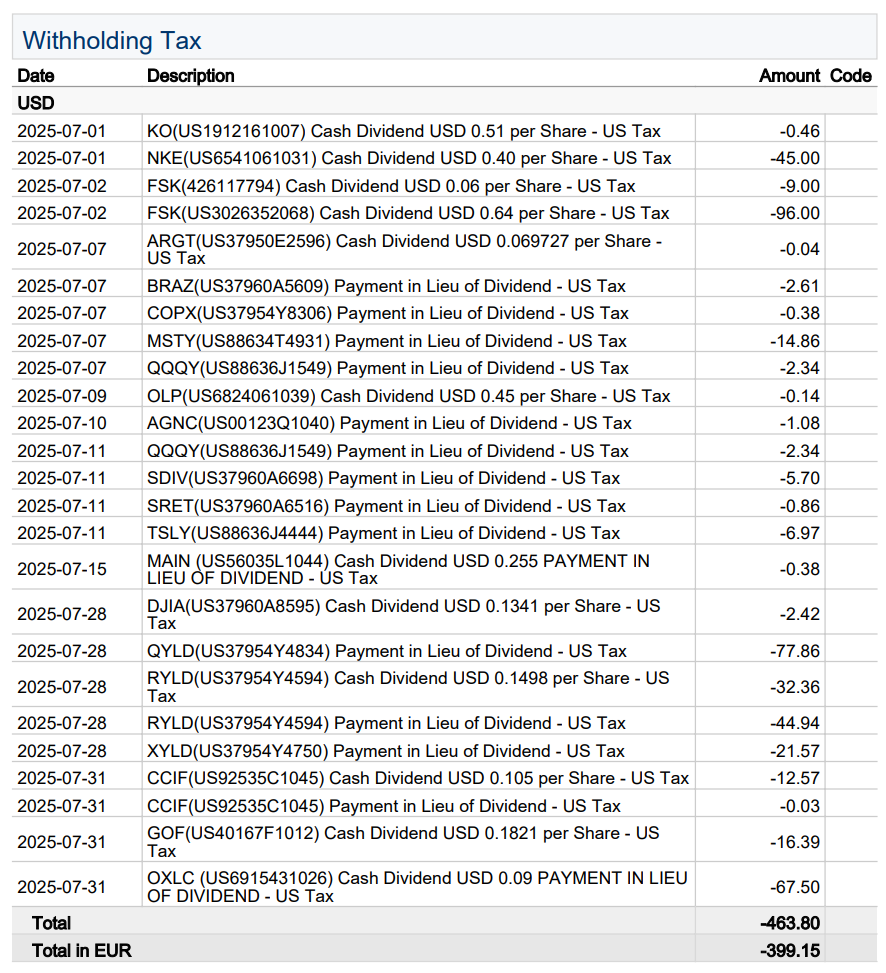 Withholding Tax

| Date | Description | Amount | Code |
|---|---|---|---|
| USD | | | |
| 2025-07-01 | KO(US1912161007) Cash Dividend USD 0.51 per Share - US Tax | -0.46 | |
| 2025-07-01 | NKE(US6541061031) Cash Dividend USD 0.40 per Share - US Tax | -45.00 | |
| 2025-07-02 | FSK(426117794) Cash Dividend USD 0.06 per Share - US Tax | -9.00 | |
| 2025-07-02 | FSK(US3026352068) Cash Dividend USD 0.64 per Share - US Tax | -96.00 | |
| 2025-07-07 | ARGT(US37950E2596) Cash Dividend USD 0.069727 per Share - US Tax | -0.04 | |
| 2025-07-07 | BRAZ(US37960A5609) Payment in Lieu of Dividend - US Tax | -2.61 | |
| 2025-07-07 | COPX(US37954Y8306) Payment in Lieu of Dividend - US Tax | -0.38 | |
| 2025-07-07 | MSTY(US88634T4931) Payment in Lieu of Dividend - US Tax | -14.86 | |
| 2025-07-07 | QQQY(US88636J1549) Payment in Lieu of Dividend - US Tax | -2.34 | |
| 2025-07-09 | OLP(US6824061039) Cash Dividend USD 0.45 per Share - US Tax | -0.14 | |
| 2025-07-10 | AGNC(US00123Q1040) Payment in Lieu of Dividend - US Tax | -1.08 | |
| 2025-07-11 | QQQY(US88636J1549) Payment in Lieu of Dividend - US Tax | -2.34 | |
| 2025-07-11 | SDIV(US37960A6698) Payment in Lieu of Dividend - US Tax | -5.70 | |
| 2025-07-11 | SRET(US37960A6516) Payment in Lieu of Dividend - US Tax | -0.86 | |
| 2025-07-11 | TSLY(US88636J4444) Payment in Lieu of Dividend - US Tax | -6.97 | |
| 2025-07-15 | MAIN (US56035L1044) Cash Dividend USD 0.255 PAYMENT IN LIEU OF DIVIDEND - US Tax | -0.38 | |
| 2025-07-28 | DJIA(US37960A8595) Cash Dividend USD 0.1341 per Share - US Tax | -2.42 | |
| 2025-07-28 | QYLD(US37954Y4834) Payment in Lieu of Dividend - US Tax | -77.86 | |
| 2025-07-28 | RYLD(US37954Y4594) Cash Dividend USD 0.1498 per Share - US Tax | -32.36 | |
| 2025-07-28 | RYLD(US37954Y4594) Payment in Lieu of Dividend - US Tax | -44.94 | |
| 2025-07-28 | XYLD(US37954Y4750) Payment in Lieu of Dividend - US Tax | -21.57 | |
| 2025-07-31 | CCIF(US92535C1045) Cash Dividend USD 0.105 per Share - US Tax | -12.57 | |
| 2025-07-31 | CCIF(US92535C1045) Payment in Lieu of Dividend - US Tax | -0.03 | |
| 2025-07-31 | GOF(US40167F1012) Cash Dividend USD 0.1821 per Share - US Tax | -16.39 | |
| 2025-07-31 | OXLC (US6915431026) Cash Dividend USD 0.09 PAYMENT IN LIEU OF DIVIDEND - US Tax | -67.50 | |
| Total | | -463.80 | |
| Total in EUR | | -399.15 | |